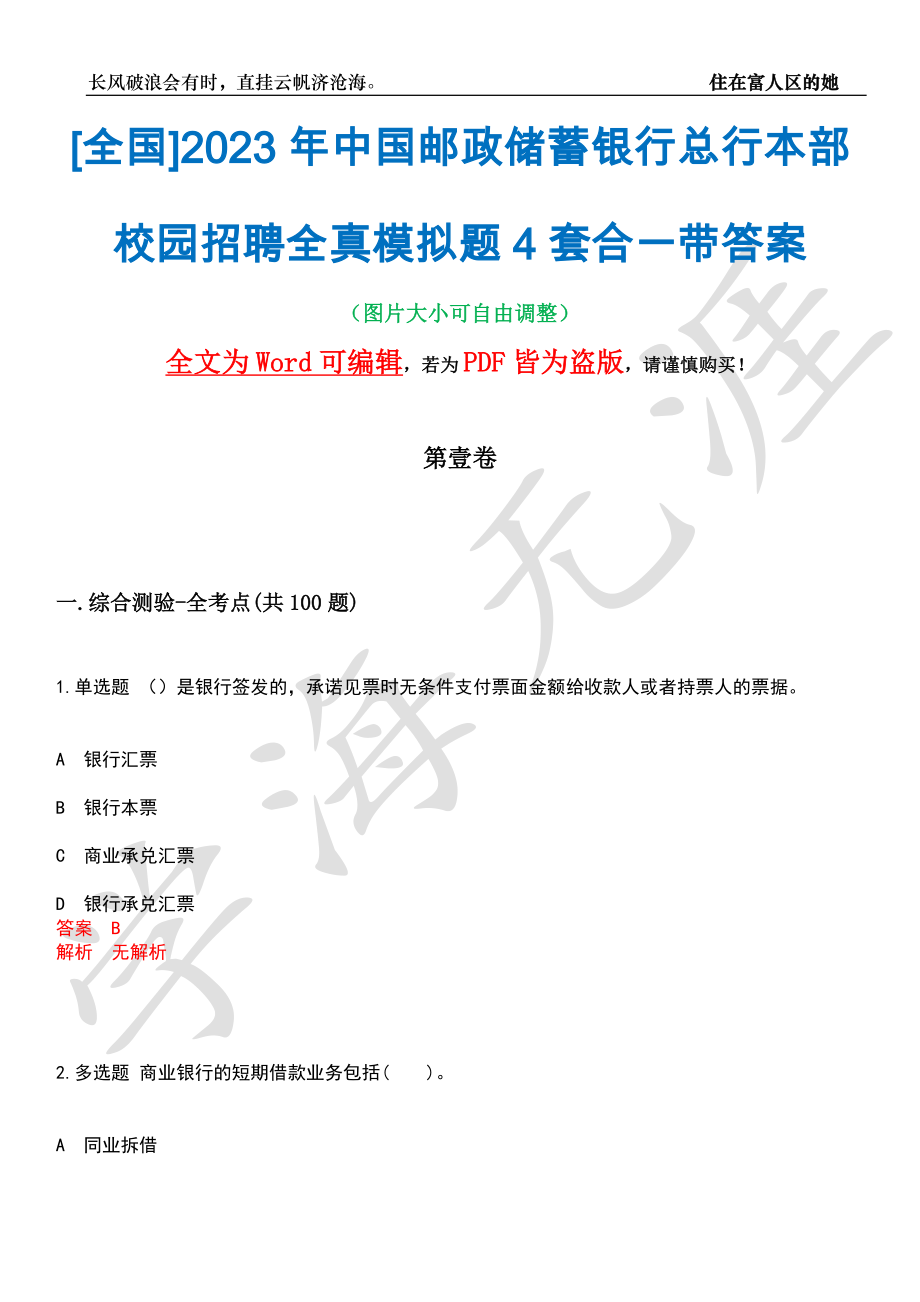 长风破浪会有时，直挂云帆济沧海。

住在富人区的她

[全国]2023 年中国邮政储蓄银行总行本部校园招聘全真模拟题 4 套合一带答案

（图片大小可自由调整）

全文为 Word 可编辑，若为 PDF 皆为盗版，请谨慎购买！

第壹卷

一.综合测验-全考点(共 100 题)

1.单选题 （）是银行签发的，承诺见票时无条件支付票面金额给收款人或者持票人的票据。

A 银行汇票

B 银行本票

C 商业承兑汇票

D 银行承兑汇票

答案 B

解析 无解析

2.多选题 商业银行的短期借款业务包括（ ）。

A 同业拆借

学海无涯